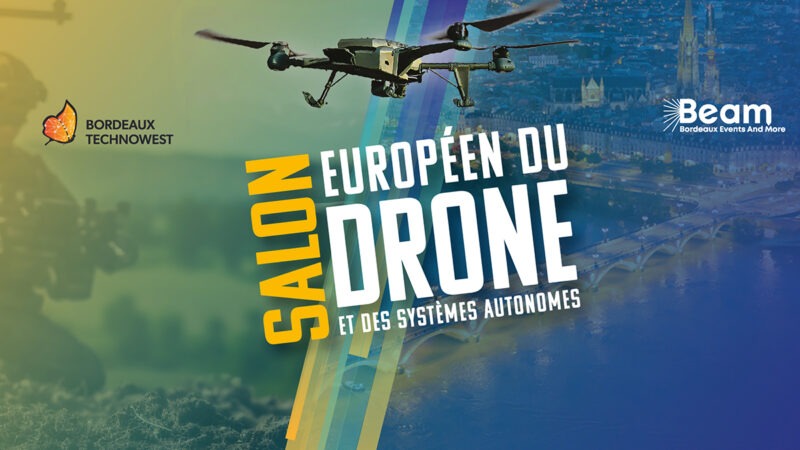 BORDEAUX TECHNOWEST

Beam
Bordeaux Events And More

SALON
EUROPÉEN DU
DRONE
ET DES SYSTÈMES AUTONOMES